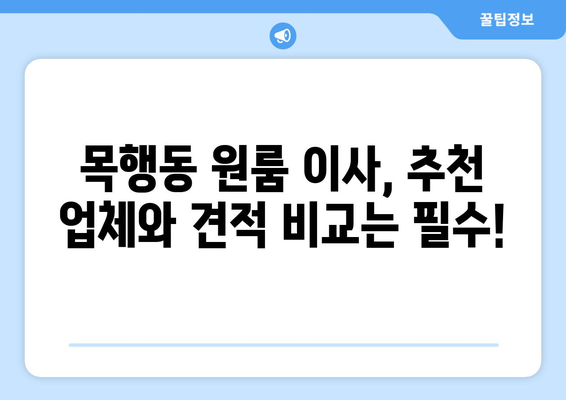 꿀팁정보

목행동 원룸 이사, 추천 업체와 견적 비교는 필수!